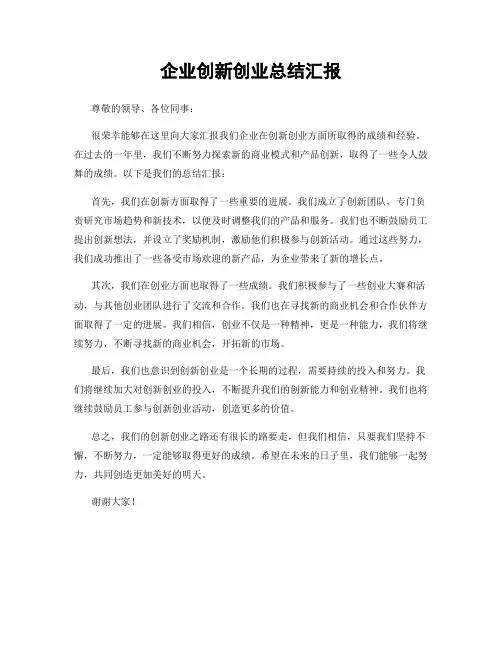 企业创新创业总结汇报

尊敬的领导、各位同事：

很荣幸能够在这里向大家汇报我们企业在创新创业方面所取得的成绩和经验。在过去的一年里，我们不断努力探索新的商业模式和产品创新，取得了一些令人鼓舞的成绩。以下是我们的总结汇报：

首先，我们在创新方面取得了一些重要的进展。我们成立了创新团队，专门负责研究市场趋势和新技术，以便及时调整我们的产品和服务。我们也不断鼓励员工提出创新想法，并设立了奖励机制，激励他们积极参与创新活动。通过这些努力，我们成功推出了一些备受市场欢迎的新产品，为企业带来了新的增长点。

其次，我们在创业方面也取得了一些成绩。我们积极参与了一些创业大赛和活动，与其他创业团队进行了交流和合作。我们也在寻找新的商业机会和合作伙伴方面取得了一定的进展。我们相信，创业不仅是一种精神，更是一种能力，我们将继续努力，不断寻找新的商业机会，开拓新的市场。

最后，我们也意识到创新创业是一个长期的过程，需要持续的投入和努力。我们将继续加大对创新创业的投入，不断提升我们的创新能力和创业精神。我们也将继续鼓励员工参与创新创业活动，创造更多的价值。

总之，我们的创新创业之路还有很长的路要走，但我们相信，只要我们坚持不懈，不断努力，一定能够取得更好的成绩。希望在未来的日子里，我们能够一起努力，共同创造更加美好的明天。

谢谢大家！